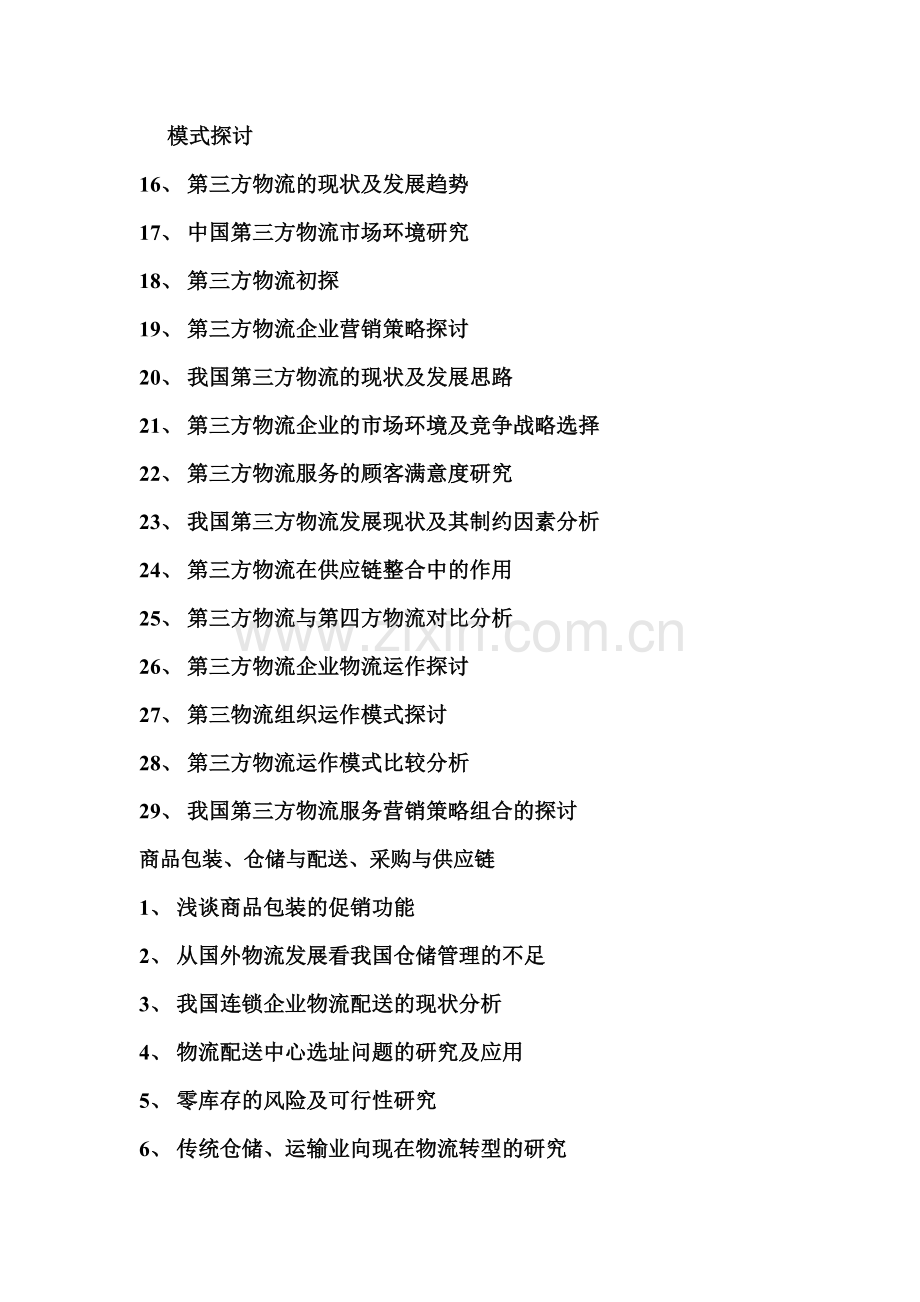 模式探讨

16、第三方物流的现状及发展趋势

17、中国第三方物流市场环境研究

18、第三方物流初探

19、第三方物流企业营销策略探讨

20、我国第三方物流的现状及发展思路

21、第三方物流企业的市场环境及竞争战略选择

22、第三方物流服务的顾客满意度研究

23、我国第三方物流发展现状及其制约因素分析

24、第三方物流在供应链整合中的作用

25、第三方物流与第四方物流对比分析

26、第三方物流企业物流运作探讨

27、第三物流组织运作模式探讨

28、第三方物流运作模式比较分析

29、我国第三方物流服务营销策略组合的探讨

商品包装、仓储与配送、采购与供应链

1、浅谈商品包装的促销功能

2、从国外物流发展看我国仓储管理的不足

3、我国连锁企业物流配送的现状分析

4、物流配送中心选址问题的研究及应用

5、零库存的风险及可行性研究

6、传统仓储、运输业向现在物流转型的研究

www.zixin.com.cn